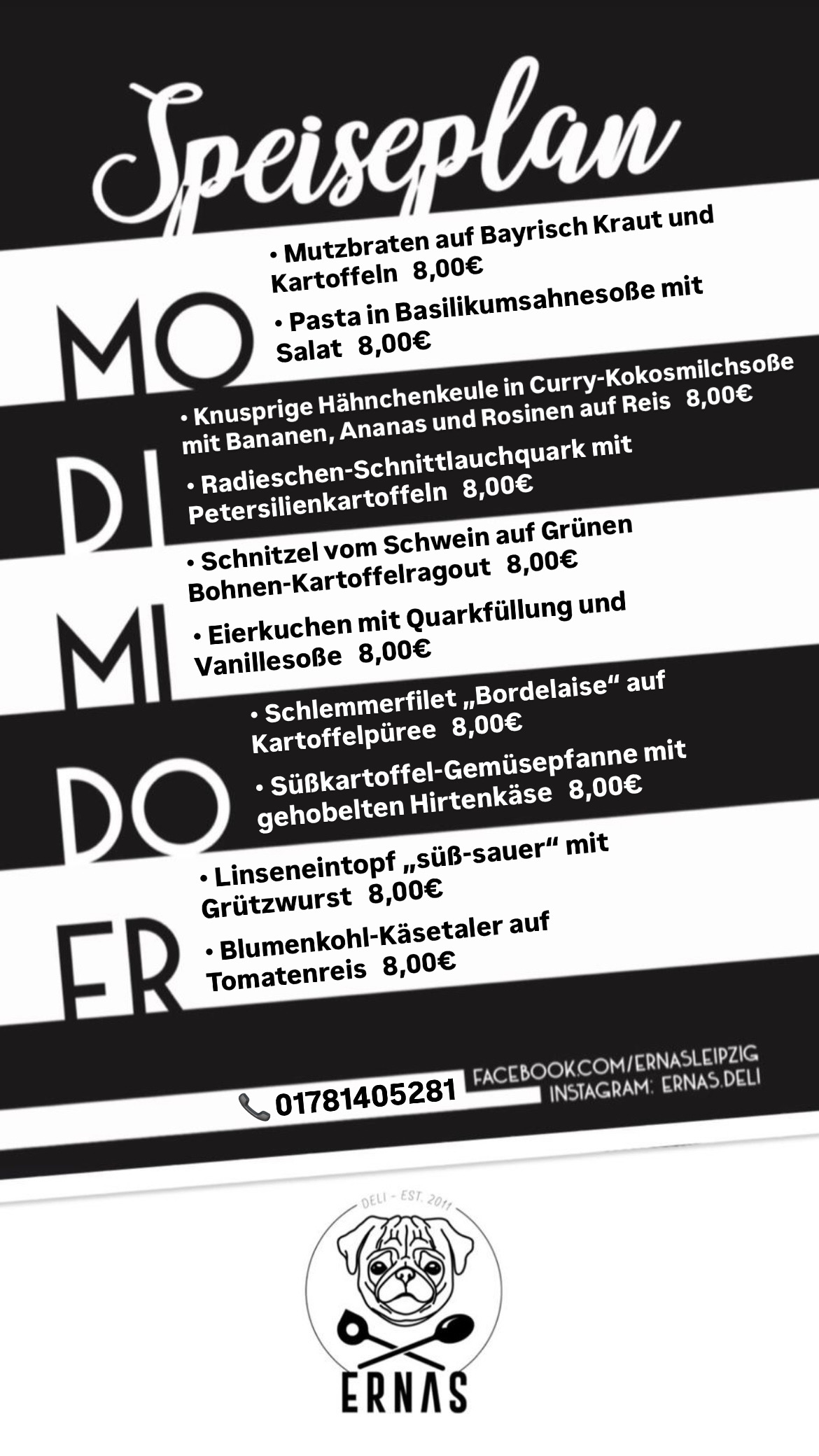 Speiseplan

MO
• Mutzbraten auf Bayrisch Kraut und Kartoffeln 8,00€
• Pasta in Basilikumsahnesoße mit Salat 8,00€

DI
• Knusprige Hähnchenkeule in Curry-Kokosmilchsoße mit Bananen, Ananas und Rosinen auf Reis 8,00€
• Radieschen-Schnittlauchquark mit Petersilienkartoffeln 8,00€

MI
• Schnitzel vom Schwein auf Grünen Bohnen-Kartoffelragout 8,00€
• Eierkuchen mit Quarkfüllung und Vanillesoße 8,00€

DO
• Schlemmerfilet „Bordelaise“ auf Kartoffelpüree 8,00€
• Süßkartoffel-Gemüsepfanne mit gehobelten Hirtenkäse 8,00€

FR
• Linseneintopf „süß-sauer“ mit Grützwurst 8,00€
• Blumenkohl-Käsetaler auf Tomatenreis 8,00€

01781405281
FACEBOOK.COM/ERNASLEIPZIG
INSTAGRAM: ERNAS.DELI

DELI - EST. 2011
ERNAS